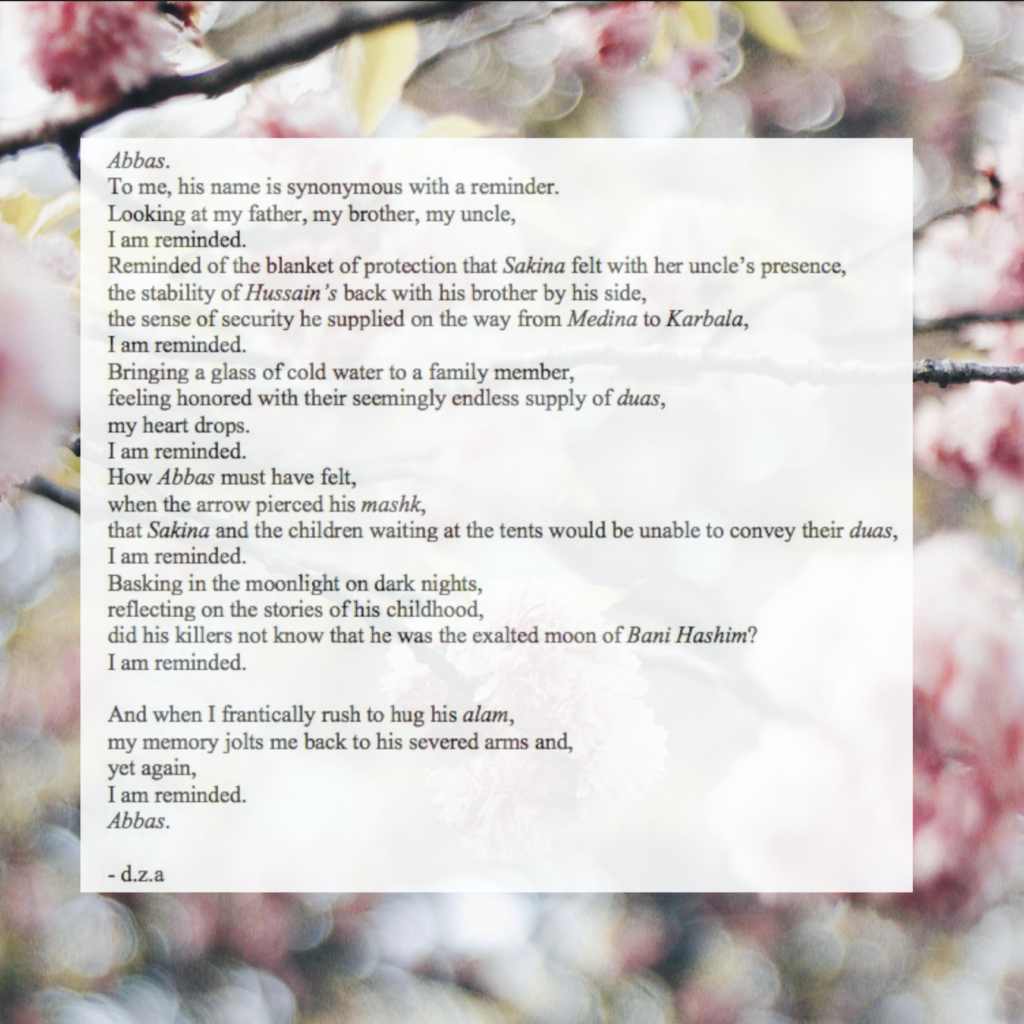 Abbas.
To me, his name is synonymous with a reminder.
Looking at my father, my brother, my uncle,
I am reminded.
Reminded of the blanket of protection that Sakina felt with her uncle's presence,
the stability of Hussain's back with his brother by his side,
the sense of security he supplied on the way from Medina to Karbala,
I am reminded.
Bringing a glass of cold water to a family member,
feeling honored with their seemingly endless supply of duas,
my heart drops.
I am reminded.
How Abbas must have felt,
when the arrow pierced his mashk,
that Sakina and the children waiting at the tents would be unable to convey their duas,
I am reminded.
Basking in the moonlight on dark nights,
reflecting on the stories of his childhood,
did his killers not know that he was the exalted moon of Bani Hashim?
I am reminded.

And when I frantically rush to hug his alam,
my memory jolts me back to his severed arms and,
yet again,
I am reminded.
Abbas.

- d.z.a